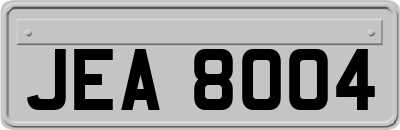 JEA 8004